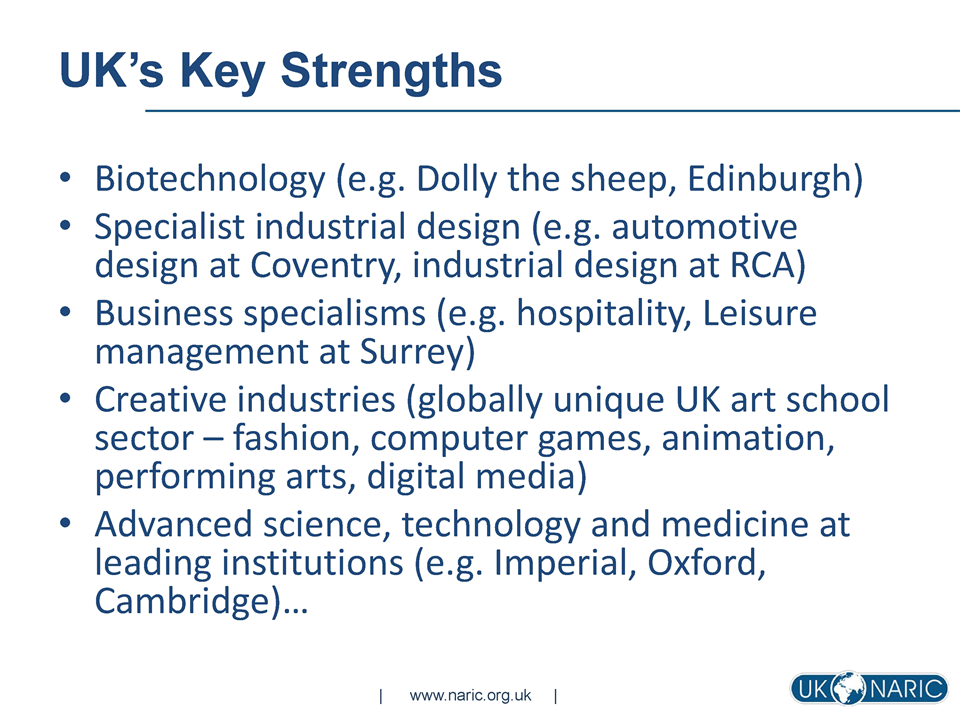 UK's Key Strengths

• Biotechnology (e.g. Dolly the sheep, Edinburgh)
• Specialist industrial design (e.g. automotive design at Coventry, industrial design at RCA)
• Business specialisms (e.g. hospitality, Leisure management at Surrey)
• Creative industries (globally unique UK art school sector – fashion, computer games, animation, performing arts, digital media)
• Advanced science, technology and medicine at leading institutions (e.g. Imperial, Oxford, Cambridge)…

| www.naric.org.uk |

UK NARIC